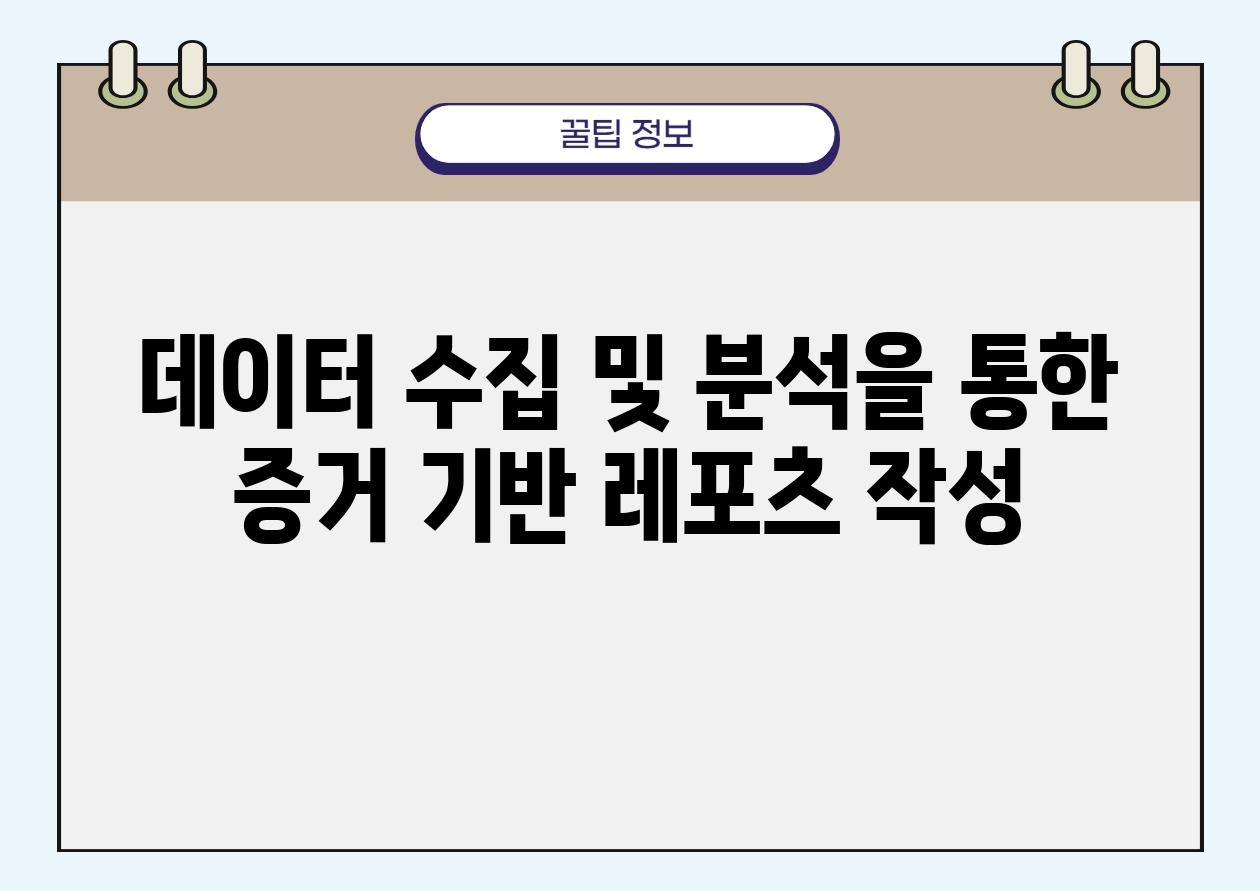 꿀팁 정보

데이터 수집 및 분석을 통한 증거 기반 레포츠 작성